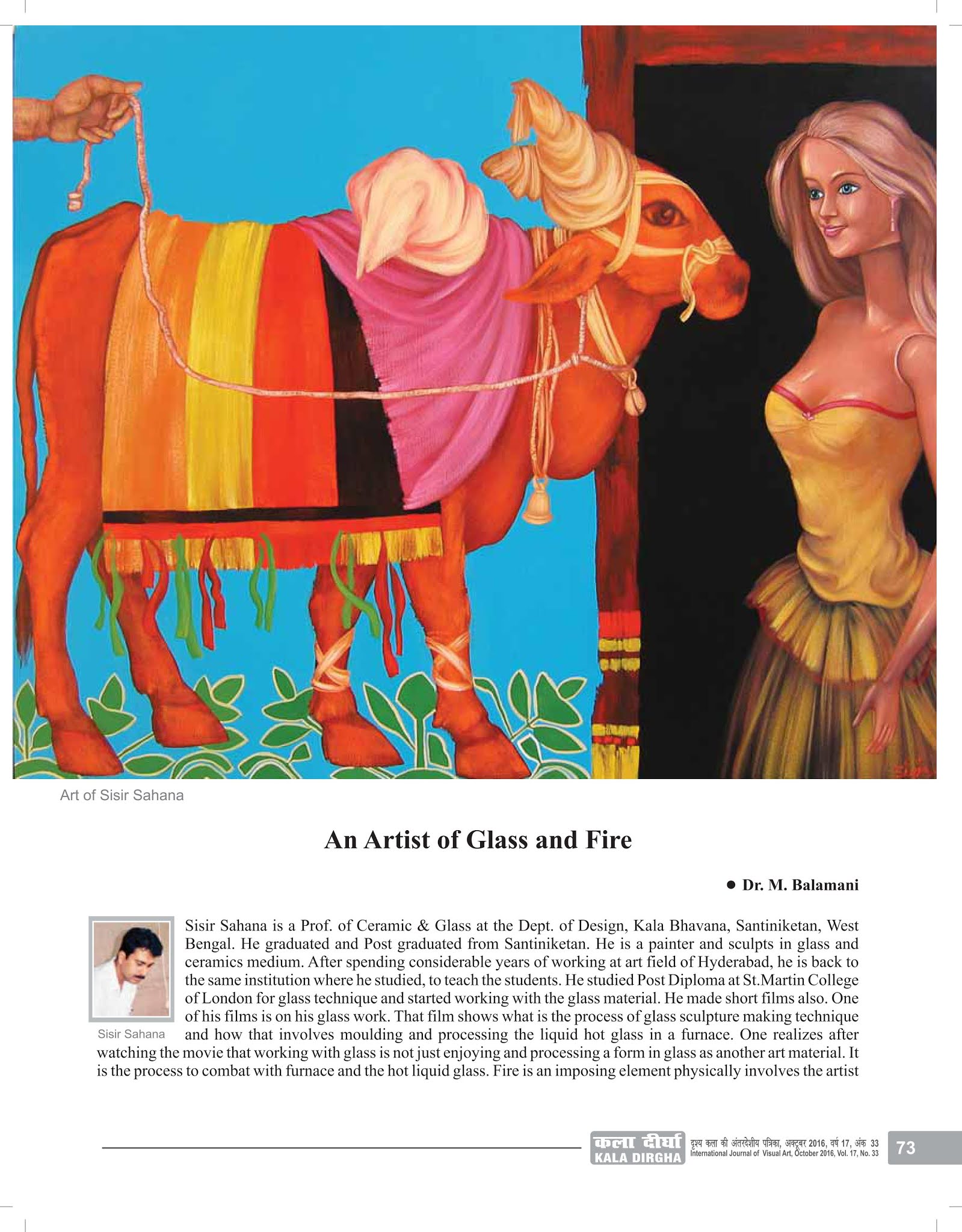 Art of Sisir Sahana

An Artist of Glass and Fire

● Dr. M. Balamani

Sisir Sahana

Sisir Sahana is a Prof. of Ceramic & Glass at the Dept. of Design, Kala Bhavana, Santiniketan, West Bengal. He graduated and Post graduated from Santiniketan. He is a painter and sculpts in glass and ceramics medium. After spending considerable years of working at art field of Hyderabad, he is back to the same institution where he studied, to teach the students. He studied Post Diploma at St.Martin College of London for glass technique and started working with the glass material. He made short films also. One of his films is on his glass work. That film shows what is the process of glass sculpture making technique and how that involves moulding and processing the liquid hot glass in a furnace. One realizes after watching the movie that working with glass is not just enjoying and processing a form in glass as another art material. It is the process to combat with furnace and the hot liquid glass. Fire is an imposing element physically involves the artist

कला दीर्घा KALA DIRGHA दृश्य कला की अंतरदेशीय पत्रिका, अक्टूबर 2016, वर्ष 17, अंक 33 International Journal of Visual Art, October 2016, Vol. 17, No. 33 73